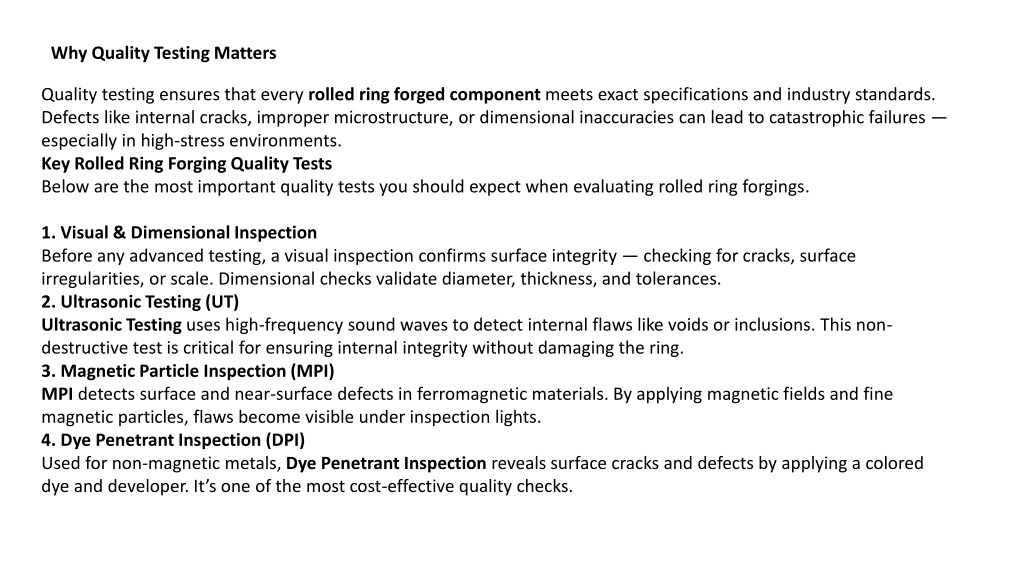 Why Quality Testing Matters

Quality testing ensures that every rolled ring forged component meets exact specifications and industry standards. Defects like internal cracks, improper microstructure, or dimensional inaccuracies can lead to catastrophic failures — especially in high-stress environments.
Key Rolled Ring Forging Quality Tests
Below are the most important quality tests you should expect when evaluating rolled ring forgings.

1. Visual & Dimensional Inspection
Before any advanced testing, a visual inspection confirms surface integrity — checking for cracks, surface irregularities, or scale. Dimensional checks validate diameter, thickness, and tolerances.
2. Ultrasonic Testing (UT)
Ultrasonic Testing uses high-frequency sound waves to detect internal flaws like voids or inclusions. This non-destructive test is critical for ensuring internal integrity without damaging the ring.
3. Magnetic Particle Inspection (MPI)
MPI detects surface and near-surface defects in ferromagnetic materials. By applying magnetic fields and fine magnetic particles, flaws become visible under inspection lights.
4. Dye Penetrant Inspection (DPI)
Used for non-magnetic metals, Dye Penetrant Inspection reveals surface cracks and defects by applying a colored dye and developer. It's one of the most cost-effective quality checks.